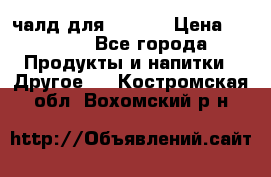 чалд для Цена Все города Продукты и напитки Другое Костромская обл Вохомский р н

http://Объявлений.сайт